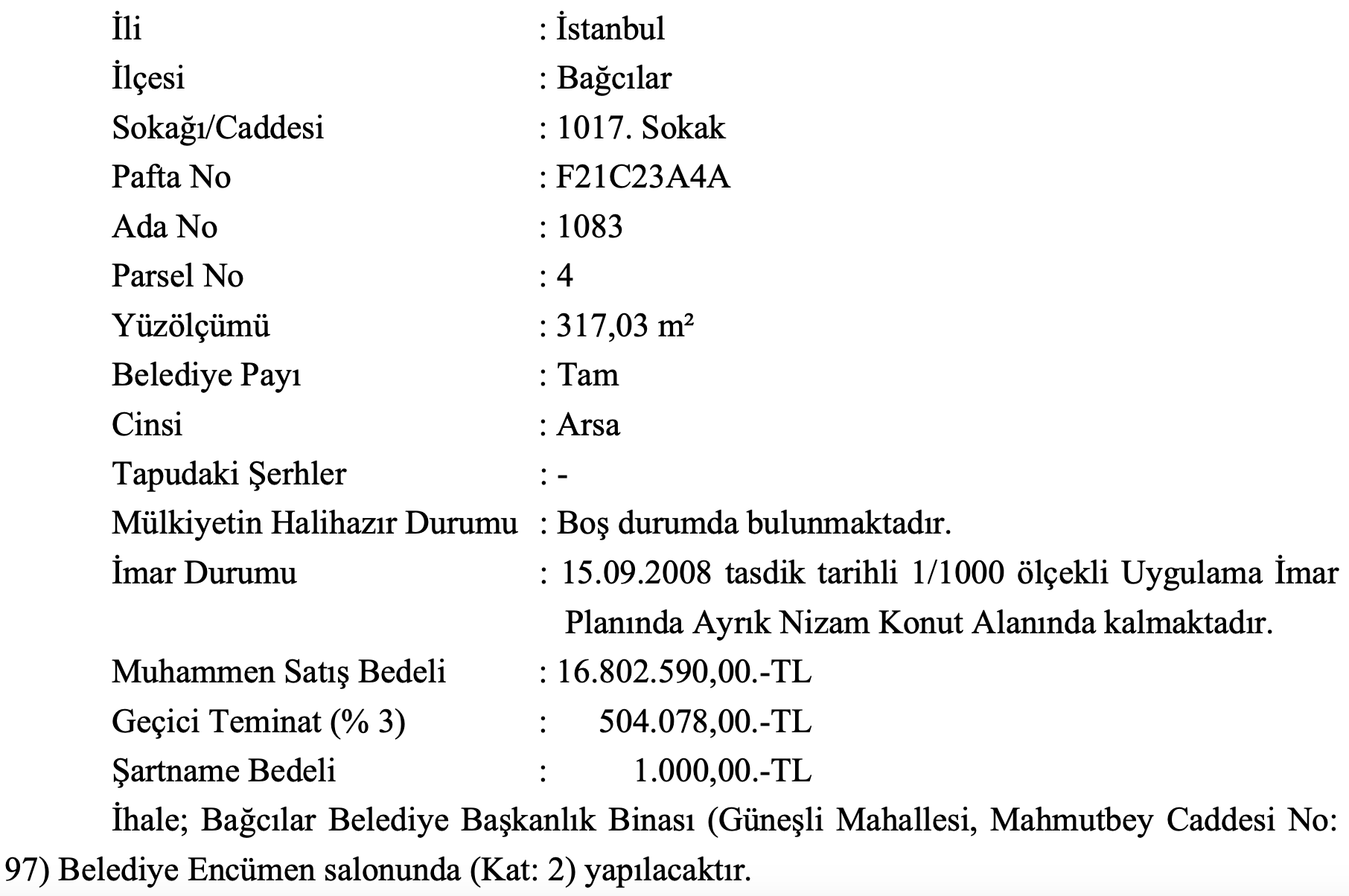 İli : İstanbul
İlçesi : Bağcılar
Sokağı/Caddesi : 1017. Sokak
Pafta No : F21C23A4A
Ada No : 1083
Parsel No : 4
Yüzölçümü : 317,03 m²
Belediye Payı : Tam
Cinsi : Arsa
Tapudaki Şerhler : -
Mülkiyetin Halihazır Durumu : Boş durumda bulunmaktadır.
İmar Durumu : 15.09.2008 tasdik tarihli 1/1000 ölçekli Uygulama İmar Planında Ayrık Nizam Konut Alanında kalmaktadır.
Muhammen Satış Bedeli : 16.802.590,00.-TL
Geçici Teminat (% 3) : 504.078,00.-TL
Şartname Bedeli : 1.000,00.-TL

İhale; Bağcılar Belediye Başkanlık Binası (Güneşli Mahallesi, Mahmutbey Caddesi No: 97) Belediye Encümen salonunda (Kat: 2) yapılacaktır.